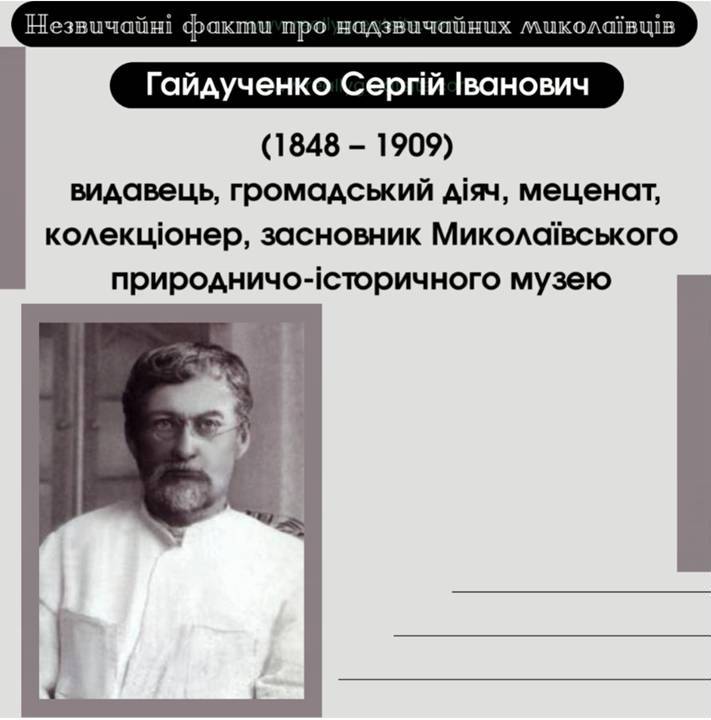 Незвичайні факти про надзвичайних миколаївців

Гайдученко Сергій Іванович

(1848 – 1909)
видавець, громадський діяч, меценат, колекціонер, засновник Миколаївського природничо-історичного музею